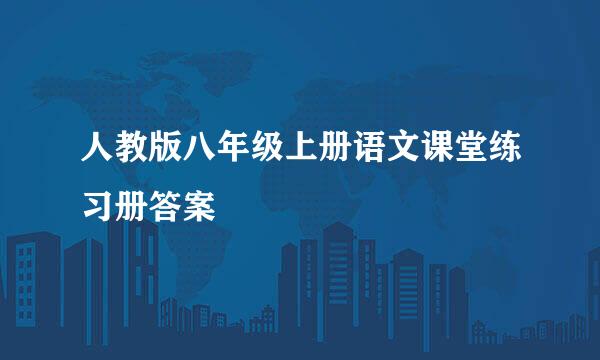 人教版八年级上册语文课堂练习册答案